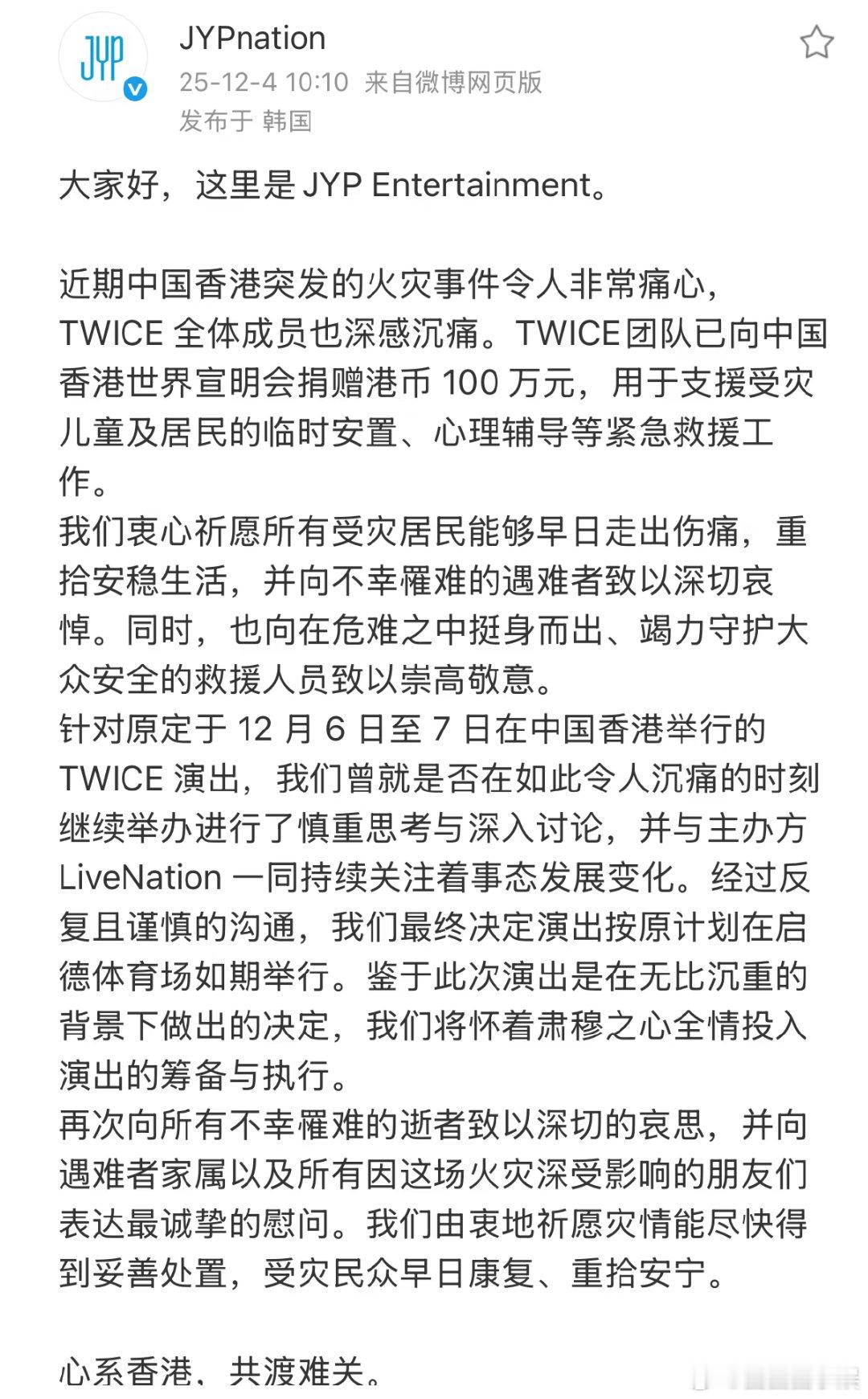 JYP

JYPnation
25-12-4 10:10 来自微博网页版
发布于 韩国

大家好，这里是 JYP Entertainment。

近期中国香港突发的火灾事件令人非常痛心，TWICE 全体成员也深感沉痛。TWICE团队已向中国香港世界宣明会捐赠港币 100 万元，用于支援受灾儿童及居民的临时安置、心理辅导等紧急救援工作。
我们衷心祈愿所有受灾居民能够早日走出伤痛，重拾安稳生活，并向不幸罹难的遇难者致以深切哀悼。同时，也向在危难之中挺身而出、竭力守护大众安全的救援人员致以崇高敬意。
针对原定于 12 月 6 日至 7 日在中国香港举行的 TWICE 演出，我们曾就是否在如此令人沉痛的时刻继续举办进行了慎重思考与深入讨论，并与主办方 LiveNation 一同持续关注着事态发展变化。经过反复且谨慎的沟通，我们最终决定演出按原计划在启德体育场如期举行。鉴于此次演出是在无比沉重的背景下做出的决定，我们将怀着肃穆之心全情投入演出的筹备与执行。
再次向所有不幸罹难的逝者致以深切的哀思，并向遇难者家属以及所有因这场火灾深受影响的朋友们表达最诚挚的慰问。我们由衷地祈愿灾情能尽快得到妥善处置，受灾民众早日康复、重拾安宁。

心系香港，共渡难关。